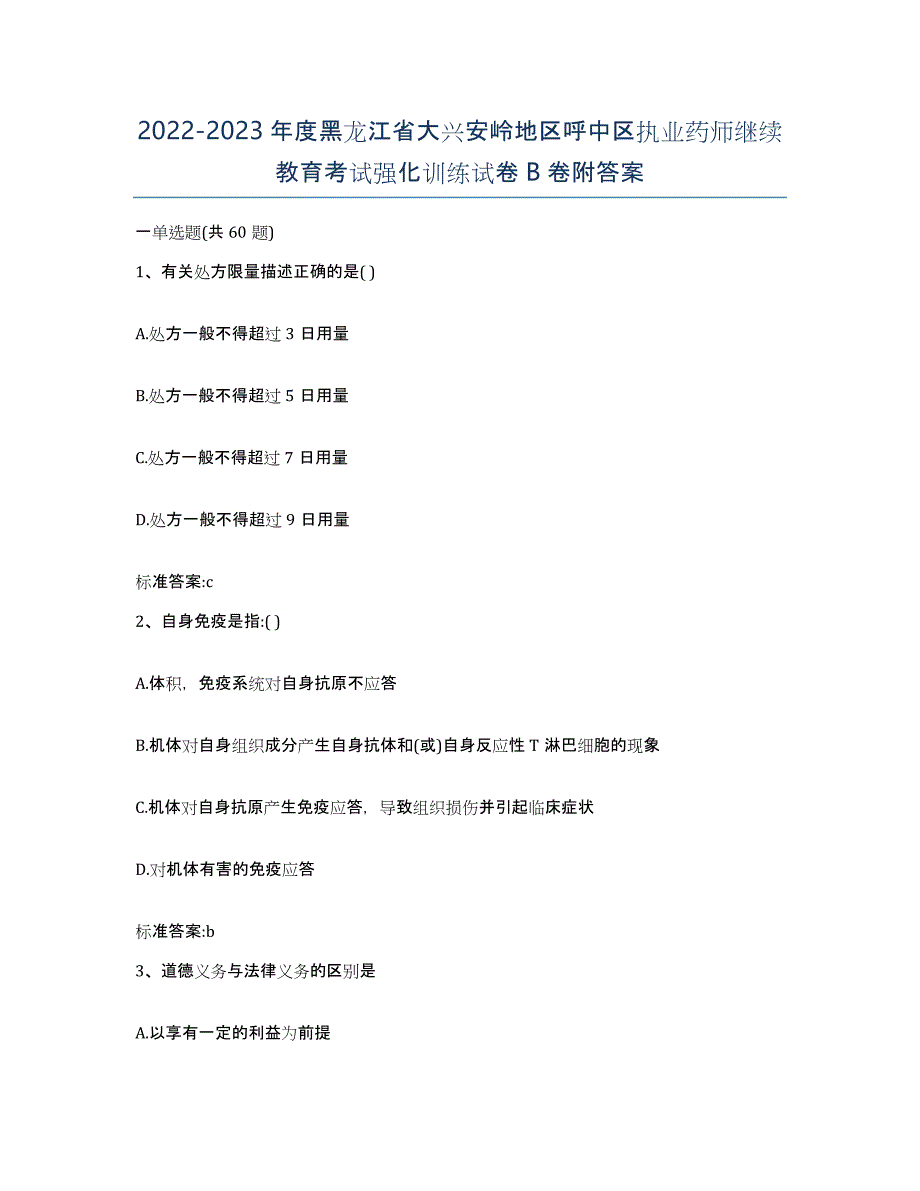 2022-2023 年度黑龙江省大兴安岭地区呼中区执业药师继续教育考试强化训练试卷 B 卷附答案

一单选题(共 60 题)

1、有关处方限量描述正确的是( )

A.处方一般不得超过 3 日用量

B.处方一般不得超过 5 日用量

C.处方一般不得超过 7 日用量

D.处方一般不得超过 9 日用量

标准答案:c

2、自身免疫是指:( )

A.体积，免疫系统对自身抗原不应答

B.机体对自身组织成分产生自身抗体和(或)自身反应性 T 淋巴细胞的现象

C.机体对自身抗原产生免疫应答，导致组织损伤并引起临床症状

D.对机体有害的免疫应答

标准答案:b

3、道德义务与法律义务的区别是

A.以享有一定的利益为前提